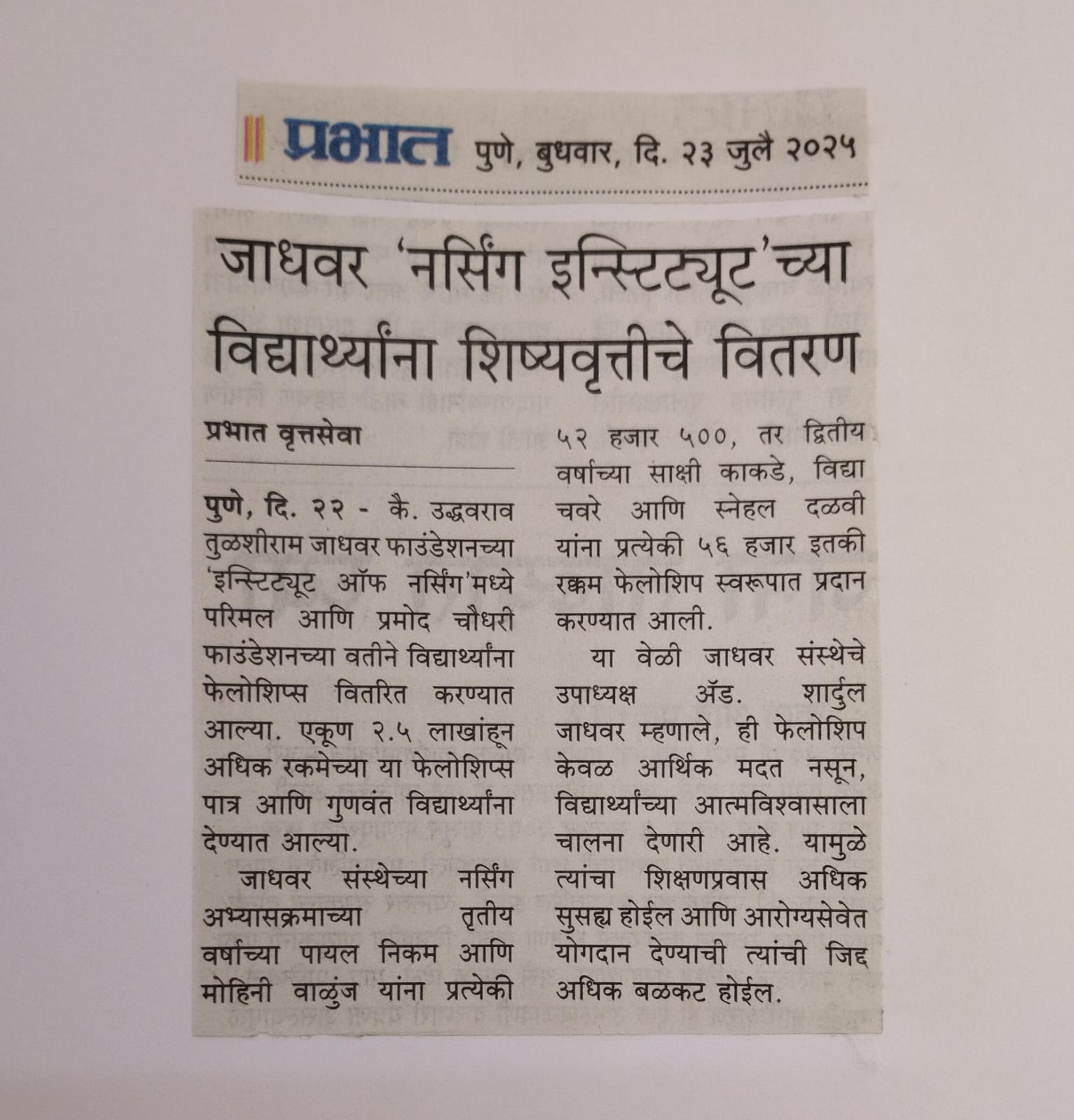 प्रभात पुणे, बुधवार, दि. २३ जुलै २०२५

जाधवर 'नर्सिंग इन्स्टिट्यूट'च्या विद्यार्थ्यांना शिष्यवृत्तीचे वितरण

प्रभात वृत्तसेवा

पुणे, दि. २२ - कै. उद्धवराव तुळशीराम जाधवर फाउंडेशनच्या 'इन्स्टिट्यूट ऑफ नर्सिंग'मध्ये परिमल आणि प्रमोद चौधरी फाउंडेशनच्या वतीने विद्यार्थ्यांना फेलोशिप्स वितरित करण्यात आल्या. एकूण २.५ लाखांहून अधिक रकमेच्या या फेलोशिप्स पात्र आणि गुणवंत विद्यार्थ्यांना देण्यात आल्या.

जाधवर संस्थेच्या नर्सिंग अभ्यासक्रमाच्या तृतीय वर्षाच्या पायल निकम आणि मोहिनी वाळुंज यांना प्रत्येकी ५२ हजार ५००, तर द्वितीय वर्षाच्या साक्षी काकडे, विद्या चवरे आणि स्नेहल दळवी यांना प्रत्येकी ५६ हजार इतकी रक्कम फेलोशिप स्वरूपात प्रदान करण्यात आली.

या वेळी जाधवर संस्थेचे उपाध्यक्ष ॲड. शार्दुल जाधवर म्हणाले, ही फेलोशिप केवळ आर्थिक मदत नसून, विद्यार्थ्यांच्या आत्मविश्वासाला चालना देणारी आहे. यामुळे त्यांचा शिक्षणप्रवास अधिक सुसह्य होईल आणि आरोग्यसेवेत योगदान देण्याची त्यांची जिद्द अधिक बळकट होईल.